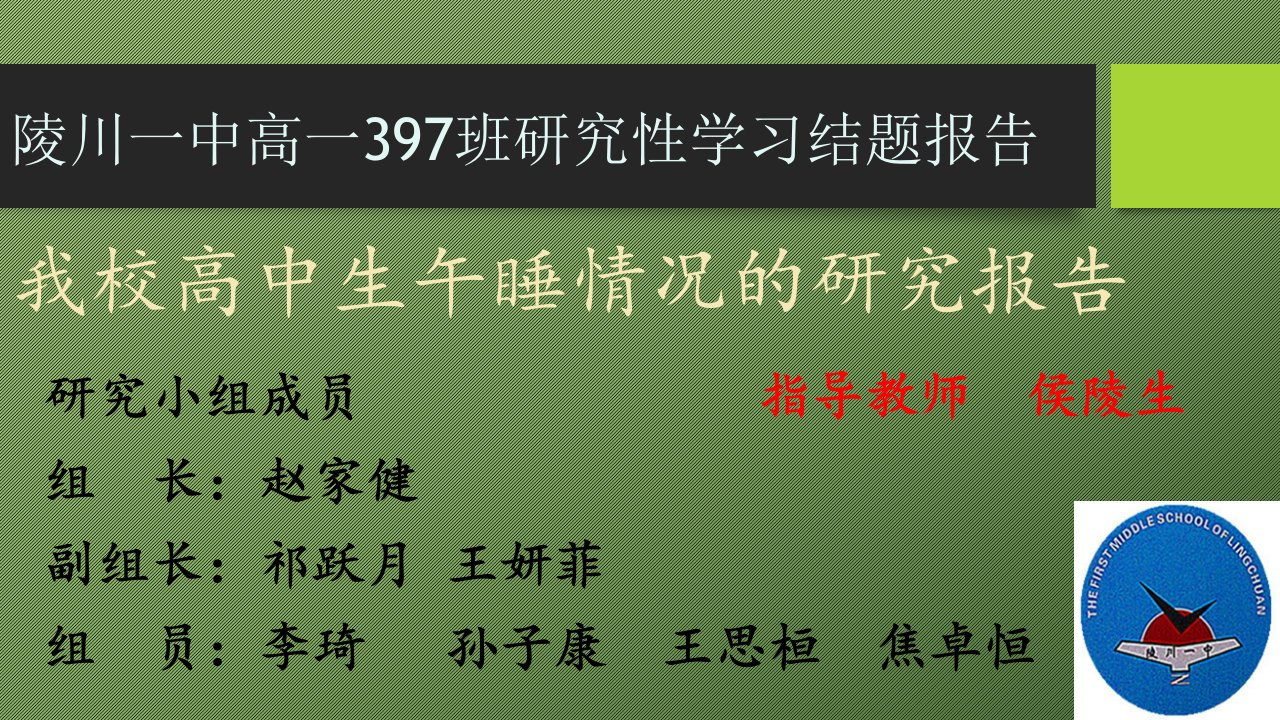 陵川一中高一397班研究性学习结题报告

我校高中生午睡情况的研究报告

研究小组成员

指导教师 侯陵生

组 长：赵家健

副组长：祁跃月 王妍菲

组 员：李琦 孙子康 王思桓 焦卓恒

THE FIRST MIDDLE SCHOOL OF LINGCHUAN

陵川一中